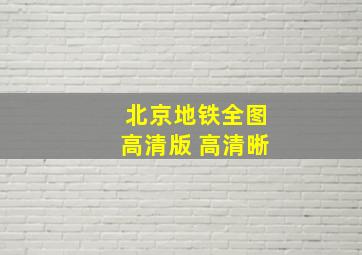 北京地铁全图
高清版 高清晰